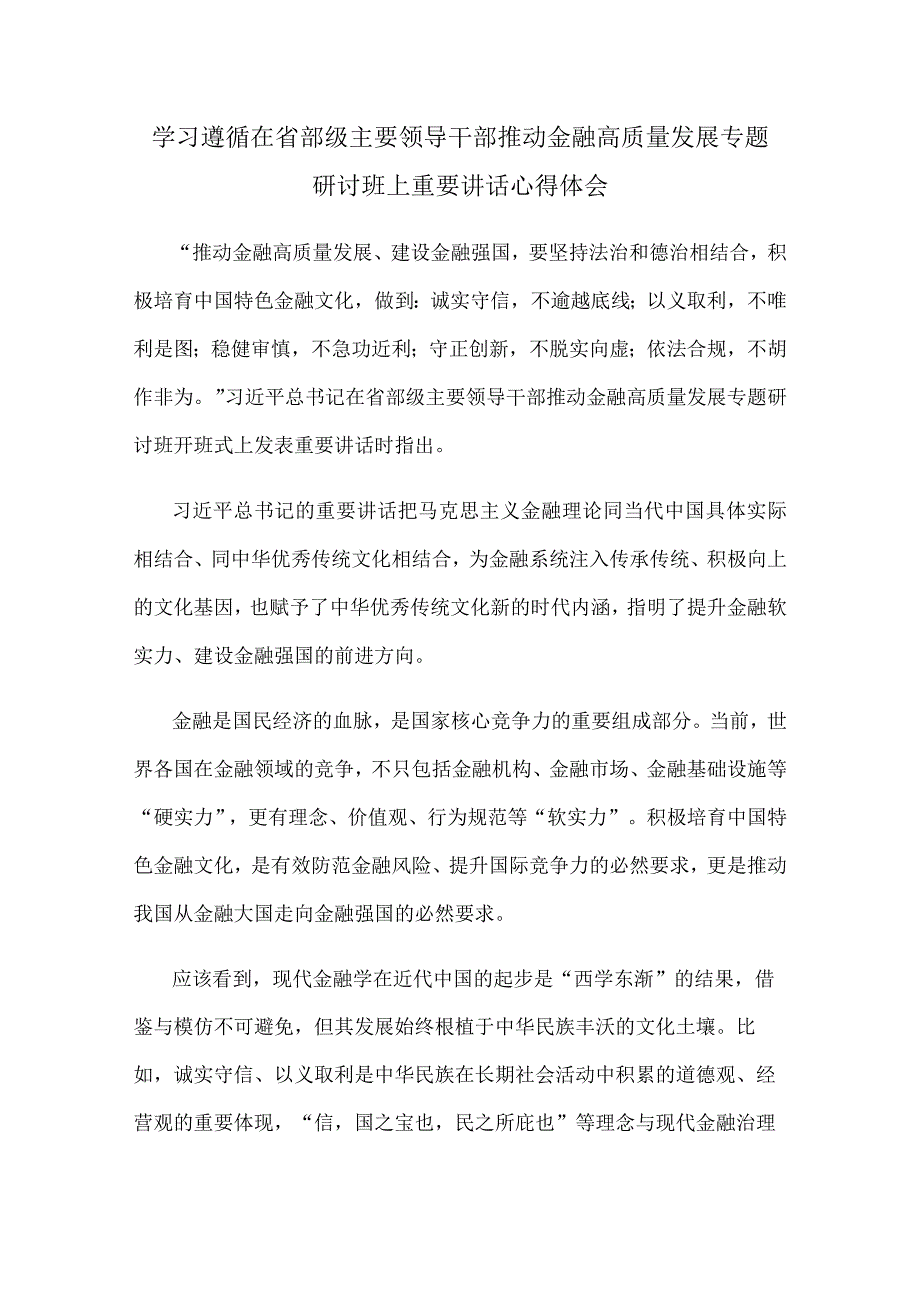 学习遵循在省部级主要领导干部推动金融高质量发展专题研讨班上重要讲话心得体会

“推动金融高质量发展、建设金融强国，要坚持法治和德治相结合，积极培育中国特色金融文化，做到：诚实守信，不逾越底线；以义取利，不唯利是图；稳健审慎，不急功近利；守正创新，不脱实向虚；依法合规，不胡作非为。”习近平总书记在省部级主要领导干部推动金融高质量发展专题研讨班开班式上发表重要讲话时指出。

习近平总书记的重要讲话把马克思主义金融理论同当代中国具体实际相结合、同中华优秀传统文化相结合，为金融系统注入传承传统、积极向上的文化基因，也赋予了中华优秀传统文化新的时代内涵，指明了提升金融软实力、建设金融强国的前进方向。

金融是国民经济的血脉，是国家核心竞争力的重要组成部分。当前，世界各国在金融领域的竞争，不只包括金融机构、金融市场、金融基础设施等“硬实力”，更有理念、价值观、行为规范等“软实力”。积极培育中国特色金融文化，是有效防范金融风险、提升国际竞争力的必然要求，更是推动我国从金融大国走向金融强国的必然要求。

应该看到，现代金融学在近代中国的起步是“西学东渐”的结果，借鉴与模仿不可避免，但其发展始终根植于中华民族丰沃的文化土壤。比如，诚实守信、以义取利是中华民族在长期社会活动中积累的道德观、经营观的重要体现，“信，国之宝也，民之所庇也”等理念与现代金融治理